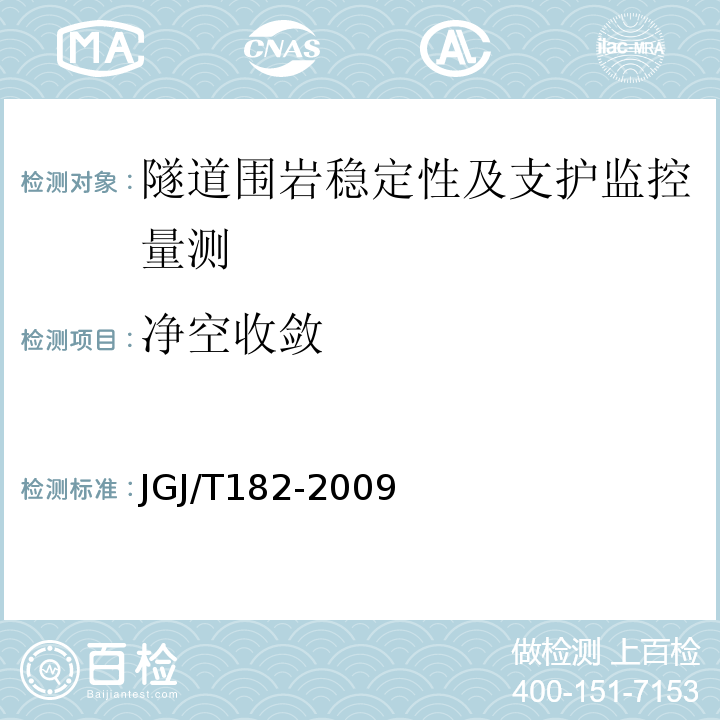 MA CNAS AL ilac-MRA

检测对象：隧道围岩稳定性及支护监控量测

检测项目：净空收敛

检测标准：JGJ/T182-2009

百检
Baijiantest.com

做检测 上百检
400-151-7153